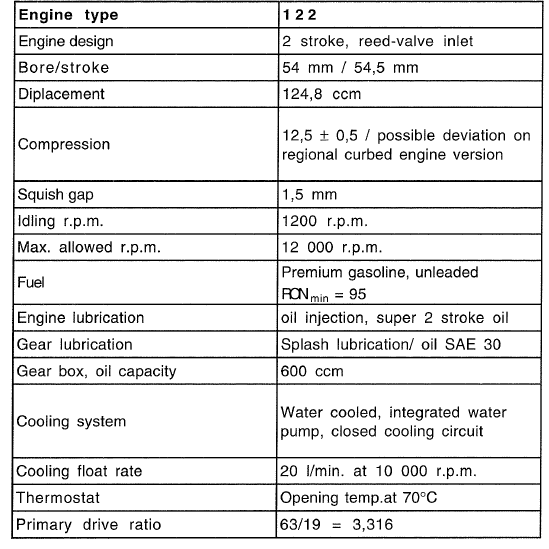 | Engine type | 1 2 2 |
|---|---|
| Engine design | 2 stroke, reed-valve inlet |
| Bore/stroke | 54 mm / 54,5 mm |
| Diplacement | 124,8 ccm |
| Compression | 12,5 ± 0,5 / possible deviation on regional curbed engine version |
| Squish gap | 1,5 mm |
| Idling r.p.m. | 1200 r.p.m. |
| Max. allowed r.p.m. | 12 000 r.p.m. |
| Fuel | Premium gasoline, unleaded $RON_{min} = 95$ |
| Engine lubrication | oil injection, super 2 stroke oil |
| Gear lubrication | Splash lubrication/ oil SAE 30 |
| Gear box, oil capacity | 600 ccm |
| Cooling system | Water cooled, integrated water pump, closed cooling circuit |
| Cooling float rate | 20 l/min. at 10 000 r.p.m. |
| Thermostat | Opening temp.at 70°C |
| Primary drive ratio | 63/19 = 3,316 |